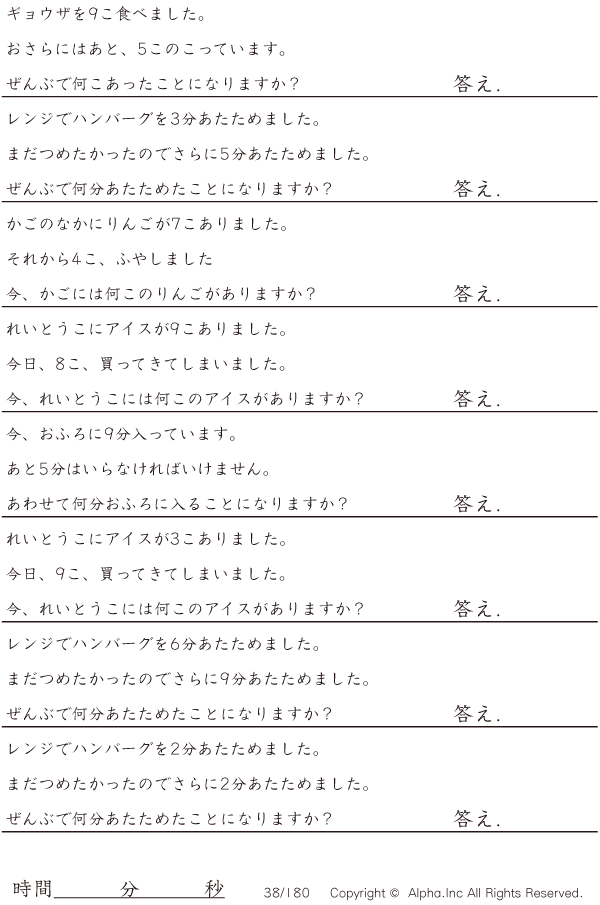 ギョウザを9こ食べました。

おさらにはあと、5このこっています。

ぜんぶで何こあったことになりますか？ 答え.

レンジでハンバーグを3分あたためました。

まだつめたかったのでさらに5分あたためました。

ぜんぶで何分あたためたことになりますか？ 答え.

かごのなかにりんごが7こありました。

それから4こ、ふやしました

今、かごには何このりんごがありますか？ 答え.

れいとうこにアイスが9こありました。

今日、8こ、買ってきてしまいました。

今、れいとうこには何このアイスがありますか？ 答え.

今、おふろに9分入っています。

あと5分はいらなければいけません。

あわせて何分おふろに入ることになりますか？ 答え.

れいとうこにアイスが3こありました。

今日、9こ、買ってきてしまいました。

今、れいとうこには何このアイスがありますか？ 答え.

レンジでハンバーグを6分あたためました。

まだつめたかったのでさらに9分あたためました。

ぜんぶで何分あたためたことになりますか？ 答え.

レンジでハンバーグを2分あたためました。

まだつめたかったのでさらに2分あたためました。

ぜんぶで何分あたためたことになりますか？ 答え.

時間____分____秒 38/180 Copyright © Alpha.Inc All Rights Reserved.